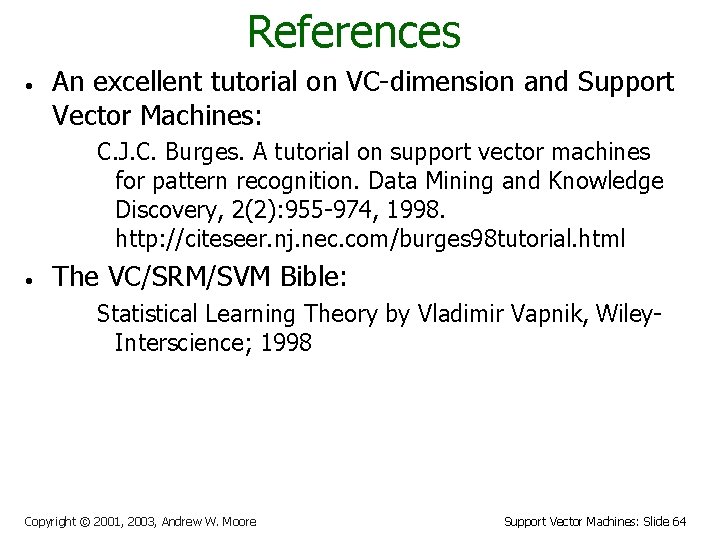 References

• An excellent tutorial on VC-dimension and Support Vector Machines:

C.J.C. Burges. A tutorial on support vector machines for pattern recognition. Data Mining and Knowledge Discovery, 2(2):955-974, 1998. http://citeseer.nj.nec.com/burges98tutorial.html

• The VC/SRM/SVM Bible:

Statistical Learning Theory by Vladimir Vapnik, Wiley-Interscience; 1998

Copyright © 2001, 2003, Andrew W. Moore

Support Vector Machines: Slide 64